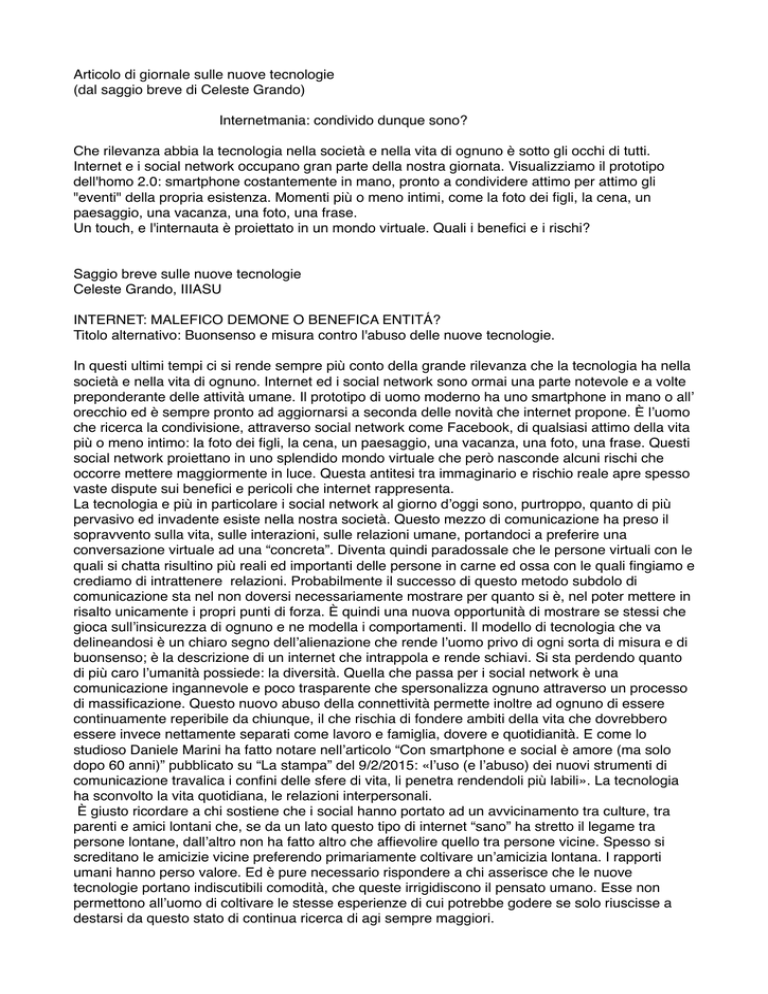 Articolo di giornale sulle nuove tecnologie
(dal saggio breve di Celeste Grando)

Internetmania: condivido dunque sono?

Che rilevanza abbia la tecnologia nella società e nella vita di ognuno è sotto gli occhi di tutti. Internet e i social network occupano gran parte della nostra giornata. Visualizziamo il prototipo dell'homo 2.0: smartphone costantemente in mano, pronto a condividere attimo per attimo gli "eventi" della propria esistenza. Momenti più o meno intimi, come la foto dei figli, la cena, un paesaggio, una vacanza, una foto, una frase.
Un touch, e l'internauta è proiettato in un mondo virtuale. Quali i benefici e i rischi?

Saggio breve sulle nuove tecnologie
Celeste Grando, IIIASU

INTERNET: MALEFICO DEMONE O BENEFICA ENTITÁ?
Titolo alternativo: Buonsenso e misura contro l'abuso delle nuove tecnologie.

In questi ultimi tempi ci si rende sempre più conto della grande rilevanza che la tecnologia ha nella società e nella vita di ognuno. Internet ed i social network sono ormai una parte notevole e a volte preponderante delle attività umane. Il prototipo di uomo moderno ha uno smartphone in mano o all' orecchio ed è sempre pronto ad aggiornarsi a seconda delle novità che internet propone. È l'uomo che ricerca la condivisione, attraverso social network come Facebook, di qualsiasi attimo della vita più o meno intimo: la foto dei figli, la cena, un paesaggio, una vacanza, una foto, una frase. Questi social network proiettano in uno splendido mondo virtuale che però nasconde alcuni rischi che occorre mettere maggiormente in luce. Questa antitesi tra immaginario e rischio reale apre spesso vaste dispute sui benefici e pericoli che internet rappresenta.
La tecnologia e più in particolare i social network al giorno d'oggi sono, purtroppo, quanto di più pervasivo ed invadente esiste nella nostra società. Questo mezzo di comunicazione ha preso il sopravvento sulla vita, sulle interazioni, sulle relazioni umane, portandoci a preferire una conversazione virtuale ad una "concreta". Diventa quindi paradossale che le persone virtuali con le quali si chatta risultino più reali ed importanti delle persone in carne ed ossa con le quali fingiamo e crediamo di intrattenere relazioni. Probabilmente il successo di questo metodo subdolo di comunicazione sta nel non doversi necessariamente mostrare per quanto si è, nel poter mettere in risalto unicamente i propri punti di forza. È quindi una nuova opportunità di mostrare se stessi che gioca sull'insicurezza di ognuno e ne modella i comportamenti. Il modello di tecnologia che va delineandosi è un chiaro segno dell'alienazione che rende l'uomo privo di ogni sorta di misura e di buonsenso; è la descrizione di un internet che intrappola e rende schiavi. Si sta perdendo quanto di più caro l'umanità possiede: la diversità. Quella che passa per i social network è una comunicazione ingannevole e poco trasparente che spersonalizza ognuno attraverso un processo di massificazione. Questo nuovo abuso della connettività permette inoltre ad ognuno di essere continuamente reperibile da chiunque, il che rischia di fondere ambiti della vita che dovrebbero essere invece nettamente separati come lavoro e famiglia, dovere e quotidianità. E come lo studioso Daniele Marini ha fatto notare nell'articolo "Con smartphone e social è amore (ma solo dopo 60 anni)" pubblicato su "La stampa" del 9/2/2015: «l'uso (e l'abuso) dei nuovi strumenti di comunicazione travalica i confini delle sfere di vita, li penetra rendendoli più labili». La tecnologia ha sconvolto la vita quotidiana, le relazioni interpersonali.
È giusto ricordare a chi sostiene che i social hanno portato ad un avvicinamento tra culture, tra parenti e amici lontani che, se da un lato questo tipo di internet "sano" ha stretto il legame tra persone lontane, dall'altro non ha fatto altro che affievolire quello tra persone vicine. Spesso si screditano le amicizie vicine preferendo primariamente coltivare un'amicizia lontana. I rapporti umani hanno perso valore. Ed è pure necessario rispondere a chi asserisce che le nuove tecnologie portano indiscutibili comodità, che queste irrigidiscono il pensato umano. Esse non permettono all'uomo di coltivare le stesse esperienze di cui potrebbe godere se solo riuscisse a destarsi da questo stato di continua ricerca di agi sempre maggiori.